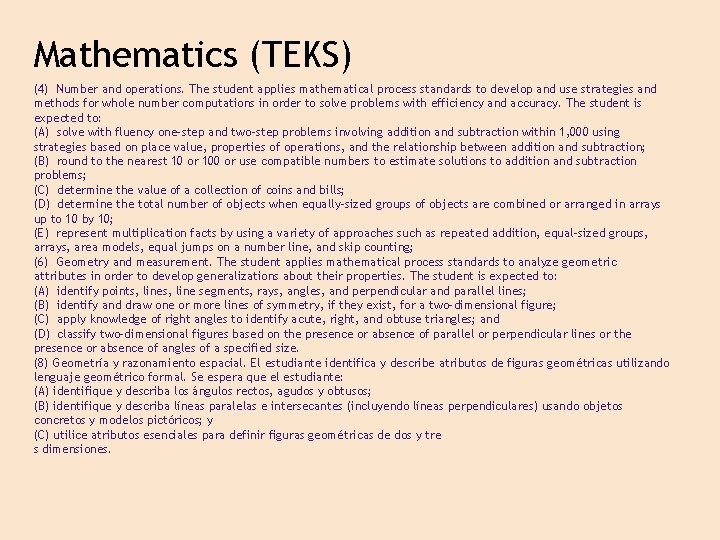 Mathematics (TEKS)

(4) Number and operations. The student applies mathematical process standards to develop and use strategies and methods for whole number computations in order to solve problems with efficiency and accuracy. The student is expected to:
(A) solve with fluency one-step and two-step problems involving addition and subtraction within 1,000 using strategies based on place value, properties of operations, and the relationship between addition and subtraction;
(B) round to the nearest 10 or 100 or use compatible numbers to estimate solutions to addition and subtraction problems;
(C) determine the value of a collection of coins and bills;
(D) determine the total number of objects when equally-sized groups of objects are combined or arranged in arrays up to 10 by 10;
(E) represent multiplication facts by using a variety of approaches such as repeated addition, equal-sized groups, arrays, area models, equal jumps on a number line, and skip counting;
(6) Geometry and measurement. The student applies mathematical process standards to analyze geometric attributes in order to develop generalizations about their properties. The student is expected to:
(A) identify points, lines, line segments, rays, angles, and perpendicular and parallel lines;
(B) identify and draw one or more lines of symmetry, if they exist, for a two-dimensional figure;
(C) apply knowledge of right angles to identify acute, right, and obtuse triangles; and
(D) classify two-dimensional figures based on the presence or absence of parallel or perpendicular lines or the presence or absence of angles of a specified size.
(8) Geometría y razonamiento espacial. El estudiante identifica y describe atributos de figuras geométricas utilizando lenguaje geométrico formal. Se espera que el estudiante:
(A) identifique y describa los ángulos rectos, agudos y obtusos;
(B) identifique y describa líneas paralelas e intersecantes (incluyendo líneas perpendiculares) usando objetos concretos y modelos pictóricos; y
(C) utilice atributos esenciales para definir figuras geométricas de dos y tre
s dimensiones.